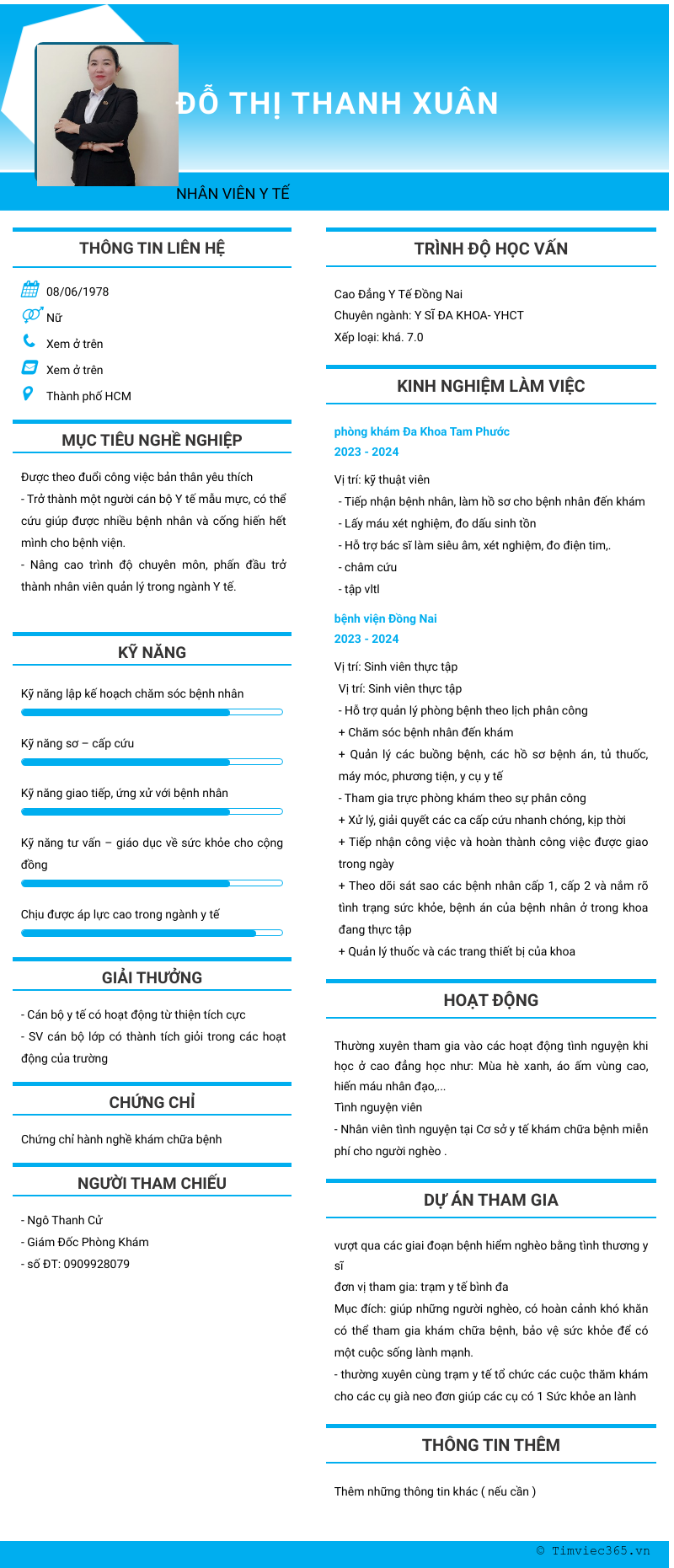 ĐỖ THỊ THANH XUÂN

NHÂN VIÊN Y TẾ

THÔNG TIN LIÊN HỆ

08/06/1978
Nữ
Xem ở trên
Xem ở trên
Thành phố HCM

MỤC TIÊU NGHỀ NGHIỆP

Được theo đuổi công việc bản thân yêu thích
- Trở thành một người cán bộ Y tế mẫu mực, có thể cứu giúp được nhiều bệnh nhân và cống hiến hết mình cho bệnh viện.
- Nâng cao trình độ chuyên môn, phấn đấu trở thành nhân viên quản lý trong ngành Y tế.

KỸ NĂNG

Kỹ năng lập kế hoạch chăm sóc bệnh nhân

Kỹ năng sơ – cấp cứu

Kỹ năng giao tiếp, ứng xử với bệnh nhân

Kỹ năng tư vấn – giáo dục về sức khỏe cho cộng đồng

Chịu được áp lực cao trong ngành y tế

GIẢI THƯỞNG

- Cán bộ y tế có hoạt động từ thiện tích cực
- SV cán bộ lớp có thành tích giỏi trong các hoạt động của trường

CHỨNG CHỈ

Chứng chỉ hành nghề khám chữa bệnh

NGƯỜI THAM CHIẾU

- Ngô Thanh Cử
- Giám Đốc Phòng Khám
- số ĐT: 0909928079

TRÌNH ĐỘ HỌC VẤN

Cao Đẳng Y Tế Đồng Nai
Chuyên ngành: Y SĨ ĐA KHOA- YHCT
Xếp loại: khá. 7.0

KINH NGHIỆM LÀM VIỆC

phòng khám Đa Khoa Tam Phước
2023 - 2024

Vị trí: kỹ thuật viên
- Tiếp nhận bệnh nhân, làm hồ sơ cho bệnh nhân đến khám
- Lấy máu xét nghiệm, đo dấu sinh tồn
- Hỗ trợ bác sĩ làm siêu âm, xét nghiệm, đo điện tim,.
- châm cứu
- tập vltl

bệnh viện Đồng Nai
2023 - 2024

Vị trí: Sinh viên thực tập
Vị trí: Sinh viên thực tập
- Hỗ trợ quản lý phòng bệnh theo lịch phân công
+ Chăm sóc bệnh nhân đến khám
+ Quản lý các buồng bệnh, các hồ sơ bệnh án, tủ thuốc, máy móc, phương tiện, y cụ y tế
- Tham gia trực phòng khám theo sự phân công
+ Xử lý, giải quyết các ca cấp cứu nhanh chóng, kịp thời
+ Tiếp nhận công việc và hoàn thành công việc được giao trong ngày
+ Theo dõi sát sao các bệnh nhân cấp 1, cấp 2 và nắm rõ tình trạng sức khỏe, bệnh án của bệnh nhân ở trong khoa đang thực tập
+ Quản lý thuốc và các trang thiết bị của khoa

HOẠT ĐỘNG

Thường xuyên tham gia vào các hoạt động tình nguyện khi học ở cao đẳng học như: Mùa hè xanh, áo ấm vùng cao, hiến máu nhân đạo,...
Tình nguyện viên
- Nhân viên tình nguyện tại Cơ sở y tế khám chữa bệnh miễn phí cho người nghèo .

DỰ ÁN THAM GIA

vượt qua các giai đoạn bệnh hiểm nghèo bằng tình thương y sĩ
đơn vị tham gia: trạm y tế bình đa
Mục đích: giúp những người nghèo, có hoàn cảnh khó khăn có thể tham gia khám chữa bệnh, bảo vệ sức khỏe để có một cuộc sống lành mạnh.
- thường xuyên cùng trạm y tế tổ chức các cuộc thăm khám cho các cụ già neo đơn giúp các cụ có 1 Sức khỏe an lành

THÔNG TIN THÊM

Thêm những thông tin khác ( nếu cần )

© Timviec365.vn